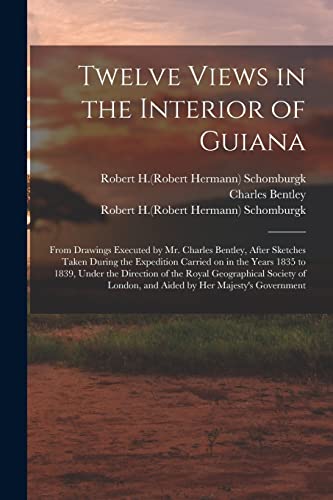 Twelve Views in the Interior of Guiana

Robert H.(Robert Hermann) Schomburgk
Charles Bentley
Robert H.(Robert Hermann) Schomburgk

From Drawings Executed by Mr. Charles Bentley, After Sketches Taken During the Expedition Carried on in the Years 1835 to 1839, Under the Direction of the Royal Geographical Society of London, and Aided by Her Majesty's Government